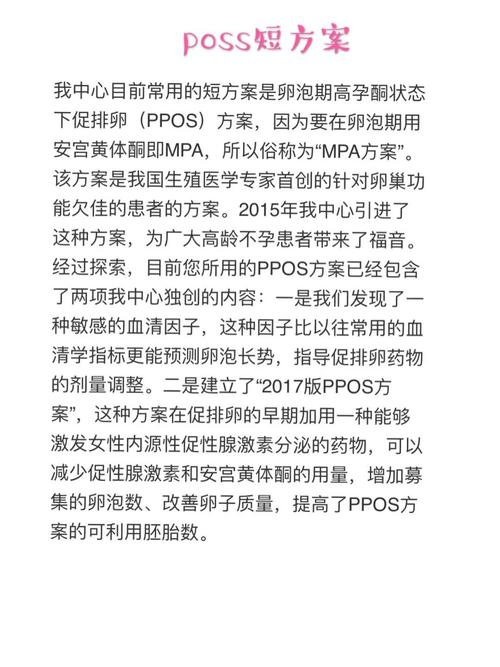 poss短方案

我中心目前常用的短方案是卵泡期高孕酮状态下促排卵（PPOS）方案，因为要在卵泡期用安宫黄体酮即MPA，所以俗称为“MPA方案”。该方案是我国生殖医学专家首创的针对卵巢功能欠佳的患者的方案。2015年我中心引进了这种方案，为广大高龄不孕患者带来了福音。经过探索，目前您所用的PPOS方案已经包含了两项我中心独创的内容：一是我们发现了一种敏感的血清因子，这种因子比以往常用的血清学指标更能预测卵泡长势，指导促排卵药物的剂量调整。二是建立了“2017版PPOS方案”，这种方案在促排卵的早期加用一种能够激发女性内源性促性腺激素分泌的药物，可以减少促性腺激素和安宫黄体酮的用量，增加募集的卵泡数、改善卵子质量，提高了PPOS方案的可利用胚胎数。